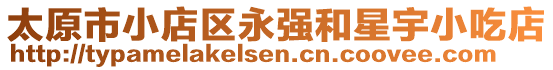 太原市小店区永强和星宇小吃店
http://typamelakelsen.cn.coovee.com